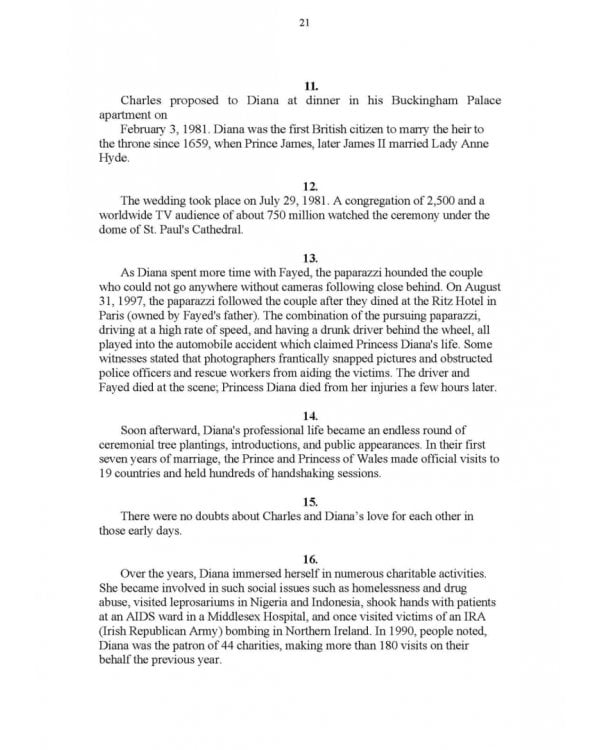 21

11.

Charles proposed to Diana at dinner in his Buckingham Palace apartment on

February 3, 1981. Diana was the first British citizen to marry the heir to the throne since 1659, when Prince James, later James II married Lady Anne Hyde.

12.

The wedding took place on July 29, 1981. A congregation of 2,500 and a worldwide TV audience of about 750 million watched the ceremony under the dome of St. Paul's Cathedral.

13.

As Diana spent more time with Fayed, the paparazzi hounded the couple who could not go anywhere without cameras following close behind. On August 31, 1997, the paparazzi followed the couple after they dined at the Ritz Hotel in Paris (owned by Fayed's father). The combination of the pursuing paparazzi, driving at a high rate of speed, and having a drunk driver behind the wheel, all played into the automobile accident which claimed Princess Diana's life. Some witnesses stated that photographers frantically snapped pictures and obstructed police officers and rescue workers from aiding the victims. The driver and Fayed died at the scene; Princess Diana died from her injuries a few hours later.

14.

Soon afterward, Diana's professional life became an endless round of ceremonial tree plantings, introductions, and public appearances. In their first seven years of marriage, the Prince and Princess of Wales made official visits to 19 countries and held hundreds of handshaking sessions.

15.

There were no doubts about Charles and Diana's love for each other in those early days.

16.

Over the years, Diana immersed herself in numerous charitable activities. She became involved in such social issues such as homelessness and drug abuse, visited leprosariums in Nigeria and Indonesia, shook hands with patients at an AIDS ward in a Middlesex Hospital, and once visited victims of an IRA (Irish Republican Army) bombing in Northern Ireland. In 1990, people noted, Diana was the patron of 44 charities, making more than 180 visits on their behalf the previous year.